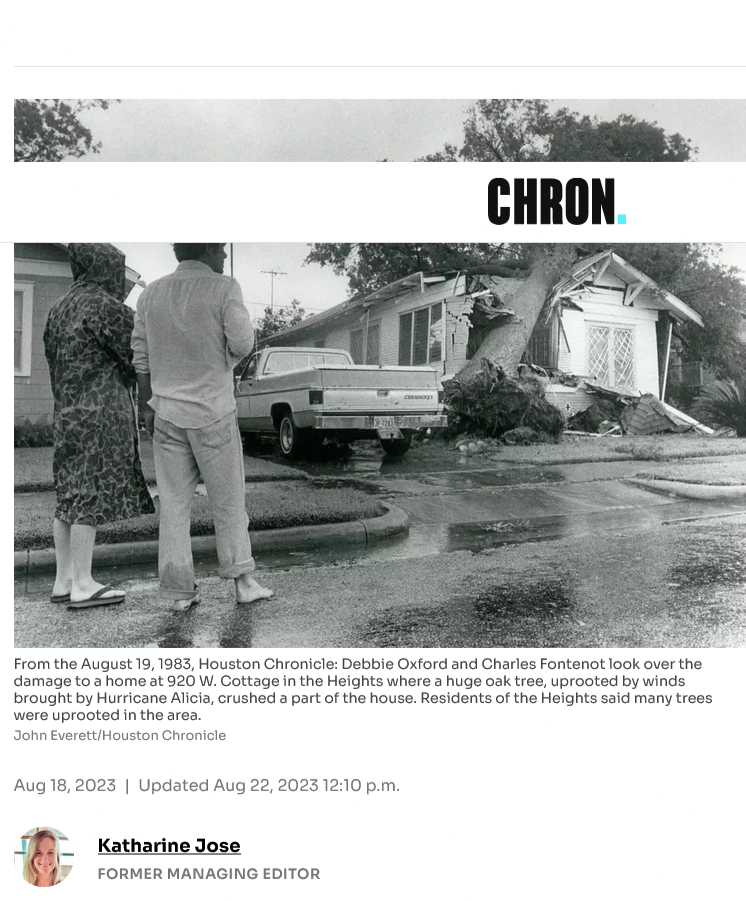 CHRON.

CHEVROLET

From the August 19, 1983, Houston Chronicle: Debbie Oxford and Charles Fontenot look over the damage to a home at 920 W. Cottage in the Heights where a huge oak tree, uprooted by winds brought by Hurricane Alicia, crushed a part of the house. Residents of the Heights said many trees were uprooted in the area.
John Everett/Houston Chronicle

Aug 18, 2023 | Updated Aug 22, 2023 12:10 p.m.

Katharine Jose
FORMER MANAGING EDITOR